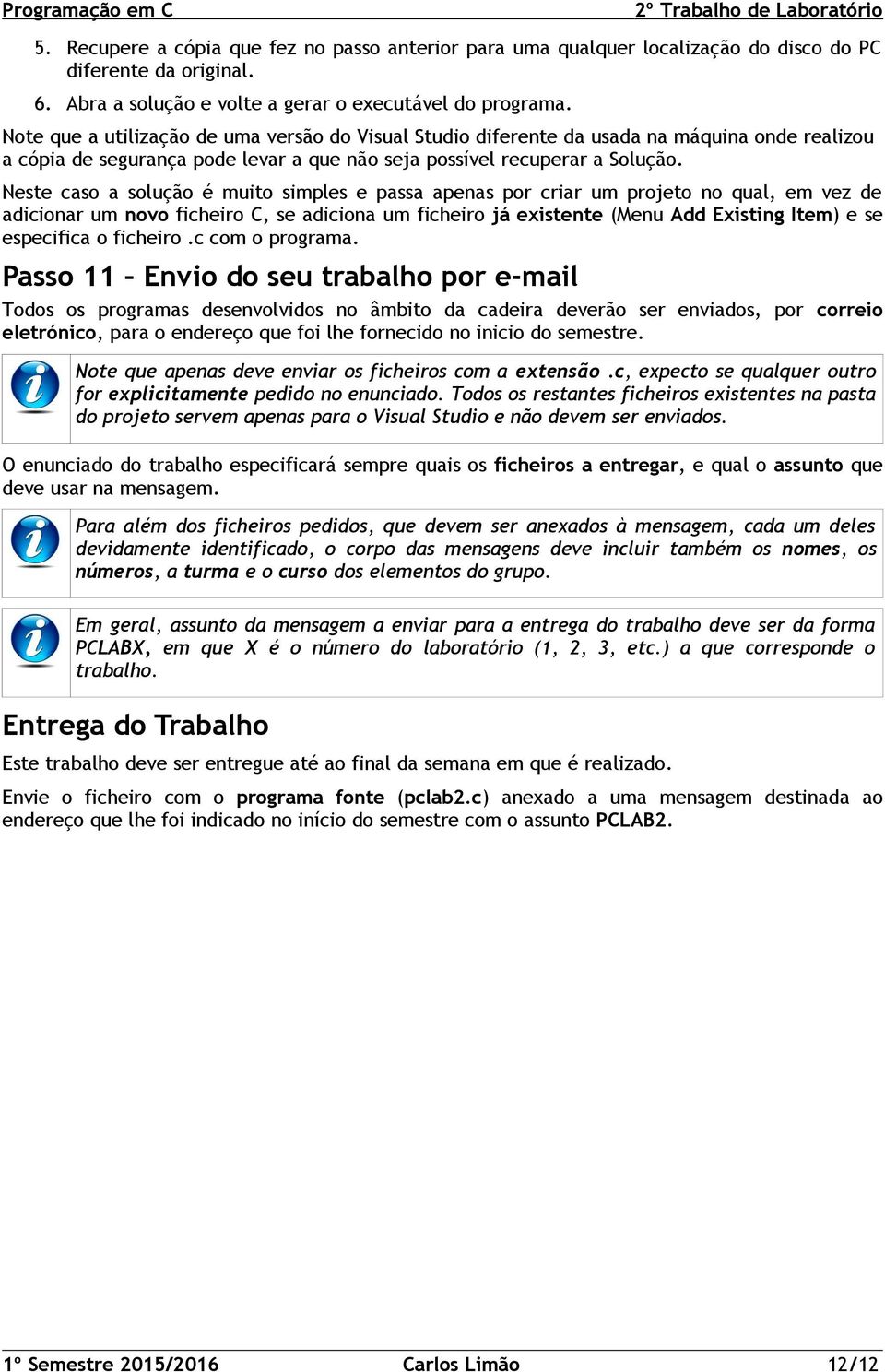 Programação em C 2º Trabalho de Laboratório

5. Recupere a cópia que fez no passo anterior para uma qualquer localização do disco do PC diferente da original.

6. Abra a solução e volte a gerar o executável do programa.

Note que a utilização de uma versão do Visual Studio diferente da usada na máquina onde realizou a cópia de segurança pode levar a que não seja possível recuperar a Solução.

Neste caso a solução é muito simples e passa apenas por criar um projeto no qual, em vez de adicionar um novo ficheiro C, se adiciona um ficheiro já existente (Menu Add Existing Item) e se especifica o ficheiro .c com o programa.

Passo 11 – Envio do seu trabalho por e-mail

Todos os programas desenvolvidos no âmbito da cadeira deverão ser enviados, por correio eletrónico, para o endereço que foi lhe fornecido no inicio do semestre.

Note que apenas deve enviar os ficheiros com a extensão .c, expecto se qualquer outro for explicitamente pedido no enunciado. Todos os restantes ficheiros existentes na pasta do projeto servem apenas para o Visual Studio e não devem ser enviados.

O enunciado do trabalho especificará sempre quais os ficheiros a entregar, e qual o assunto que deve usar na mensagem.

Para além dos ficheiros pedidos, que devem ser anexados à mensagem, cada um deles devidamente identificado, o corpo das mensagens deve incluir também os nomes, os números, a turma e o curso dos elementos do grupo.

Em geral, assunto da mensagem a enviar para a entrega do trabalho deve ser da forma PCLABX, em que X é o número do laboratório (1, 2, 3, etc.) a que corresponde o trabalho.

Entrega do Trabalho

Este trabalho deve ser entregue até ao final da semana em que é realizado.

Envie o ficheiro com o programa fonte (pclab2.c) anexado a uma mensagem destinada ao endereço que lhe foi indicado no início do semestre com o assunto PCLAB2.

1º Semestre 2015/2016 Carlos Limão 12/12